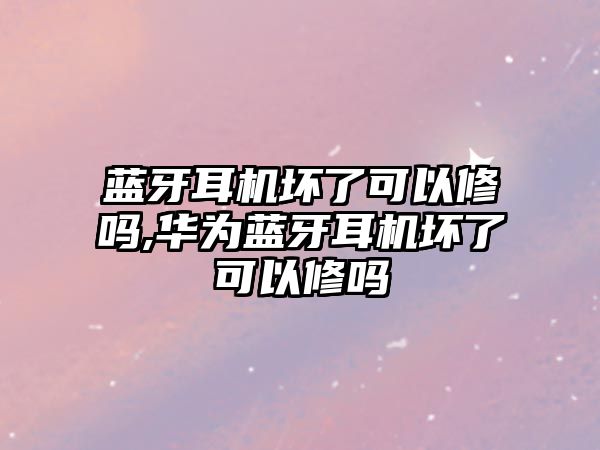 蓝牙耳机坏了可以修吗,华为蓝牙耳机坏了可以修吗